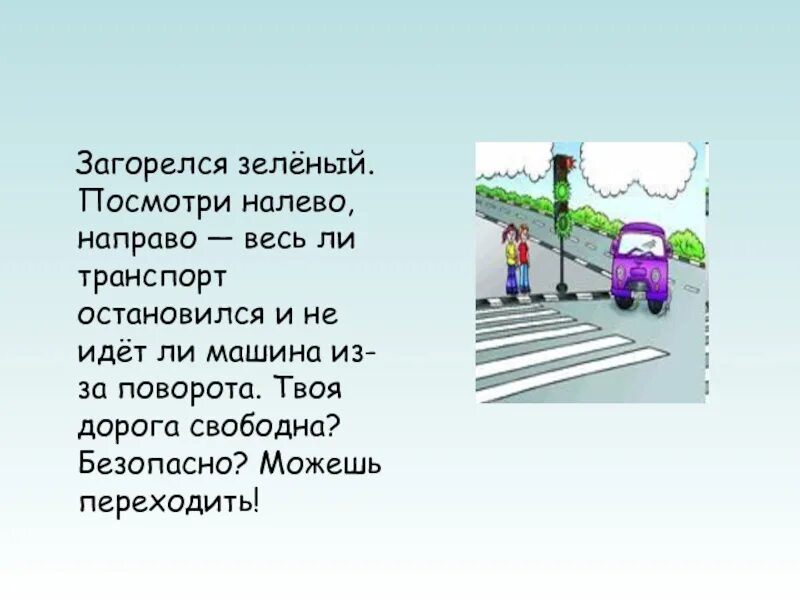 Загорелся зелёный. Посмотри налево, направо — весь ли транспорт остановился и не идёт ли машина из-за поворота. Твоя дорога свободна? Безопасно? Можешь переходить!